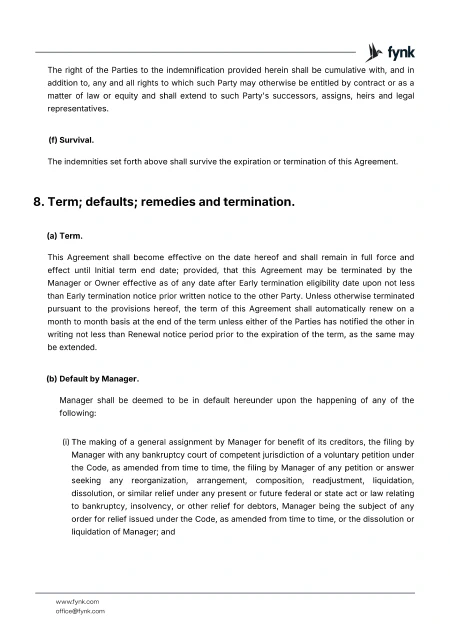 fynk

The right of the Parties to the indemnification provided herein shall be cumulative with, and in addition to, any and all rights to which such Party may otherwise be entitled by contract or as a matter of law or equity and shall extend to such Party's successors, assigns, heirs and legal representatives.

(f) Survival.

The indemnities set forth above shall survive the expiration or termination of this Agreement.

8. Term; defaults; remedies and termination.

(a) Term.

This Agreement shall become effective on the date hereof and shall remain in full force and effect until Initial term end date; provided, that this Agreement may be terminated by the Manager or Owner effective as of any date after Early termination eligibility date upon not less than Early termination notice prior written notice to the other Party. Unless otherwise terminated pursuant to the provisions hereof, the term of this Agreement shall automatically renew on a month to month basis at the end of the term unless either of the Parties has notified the other in writing not less than Renewal notice period prior to the expiration of the term, as the same may be extended.

(b) Default by Manager.

Manager shall be deemed to be in default hereunder upon the happening of any of the following:

(i) The making of a general assignment by Manager for benefit of its creditors, the filing by Manager with any bankruptcy court of competent jurisdiction of a voluntary petition under the Code, as amended from time to time, the filing by Manager of any petition or answer seeking any reorganization, arrangement, composition, readjustment, liquidation, dissolution, or similar relief under any present or future federal or state act or law relating to bankruptcy, insolvency, or other relief for debtors, Manager being the subject of any order for relief issued under the Code, as amended from time to time, or the dissolution or liquidation of Manager; and

www.fynk.com
office@fynk.com